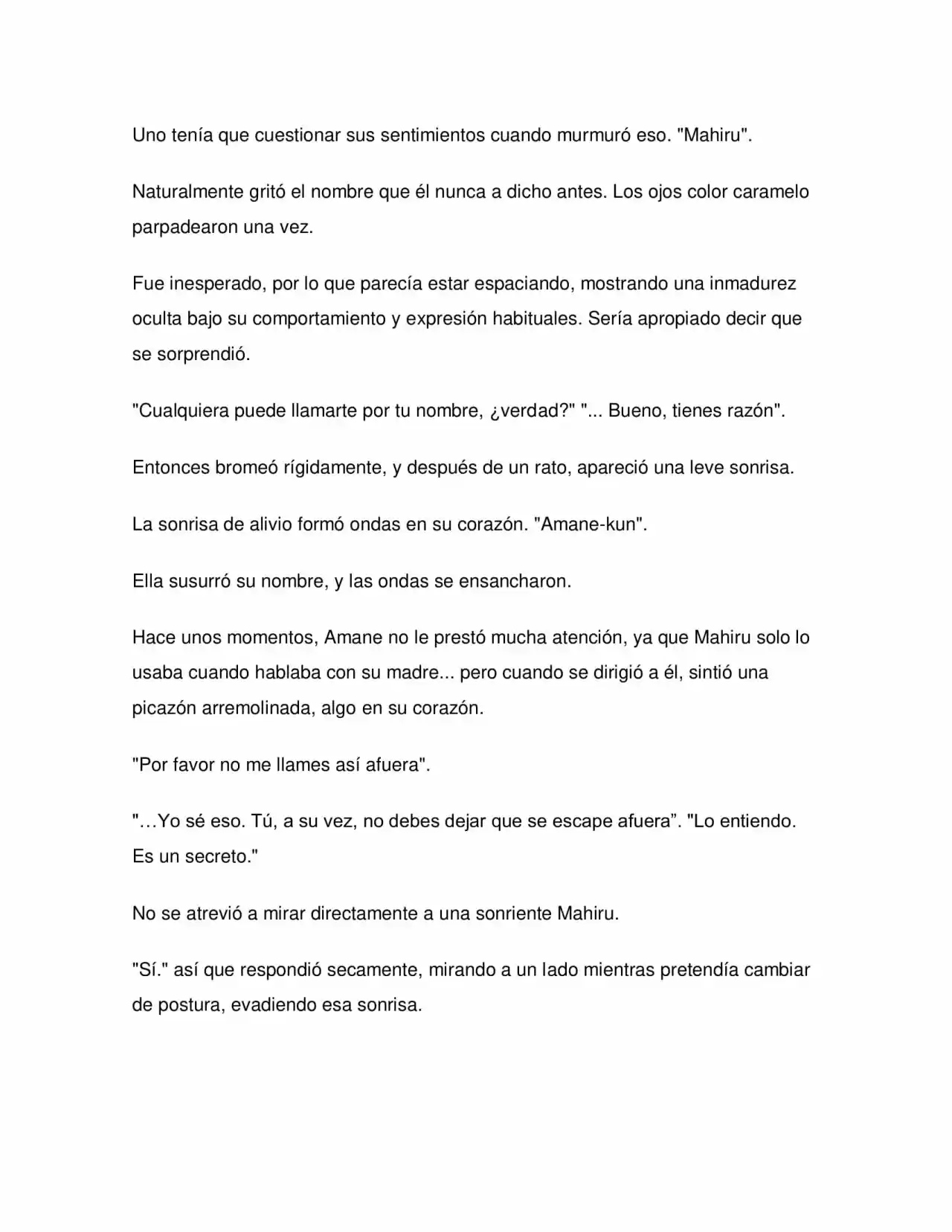 Uno tenía que cuestionar sus sentimientos cuando murmuró eso. "Mahiru".

Naturalmente gritó el nombre que él nunca a dicho antes. Los ojos color caramelo parpadearon una vez.

Fue inesperado, por lo que parecía estar espaciando, mostrando una inmadurez oculta bajo su comportamiento y expresión habituales. Sería apropiado decir que se sorprendió.

"Cualquiera puede llamarte por tu nombre, ¿verdad?" "... Bueno, tienes razón".

Entonces bromeó rígidamente, y después de un rato, apareció una leve sonrisa.

La sonrisa de alivio formó ondas en su corazón. "Amane-kun".

Ella susurró su nombre, y las ondas se ensancharon.

Hace unos momentos, Amane no le prestó mucha atención, ya que Mahiru solo lo usaba cuando hablaba con su madre... pero cuando se dirigió a él, sintió una picazón arremolinada, algo en su corazón.

"Por favor no me llames así afuera".

"…Yo sé eso. Tú, a su vez, no debes dejar que se escape afuera". "Lo entiendo. Es un secreto."

No se atrevió a mirar directamente a una sonriente Mahiru.

"Sí." así que respondió secamente, mirando a un lado mientras pretendía cambiar de postura, evadiendo esa sonrisa.